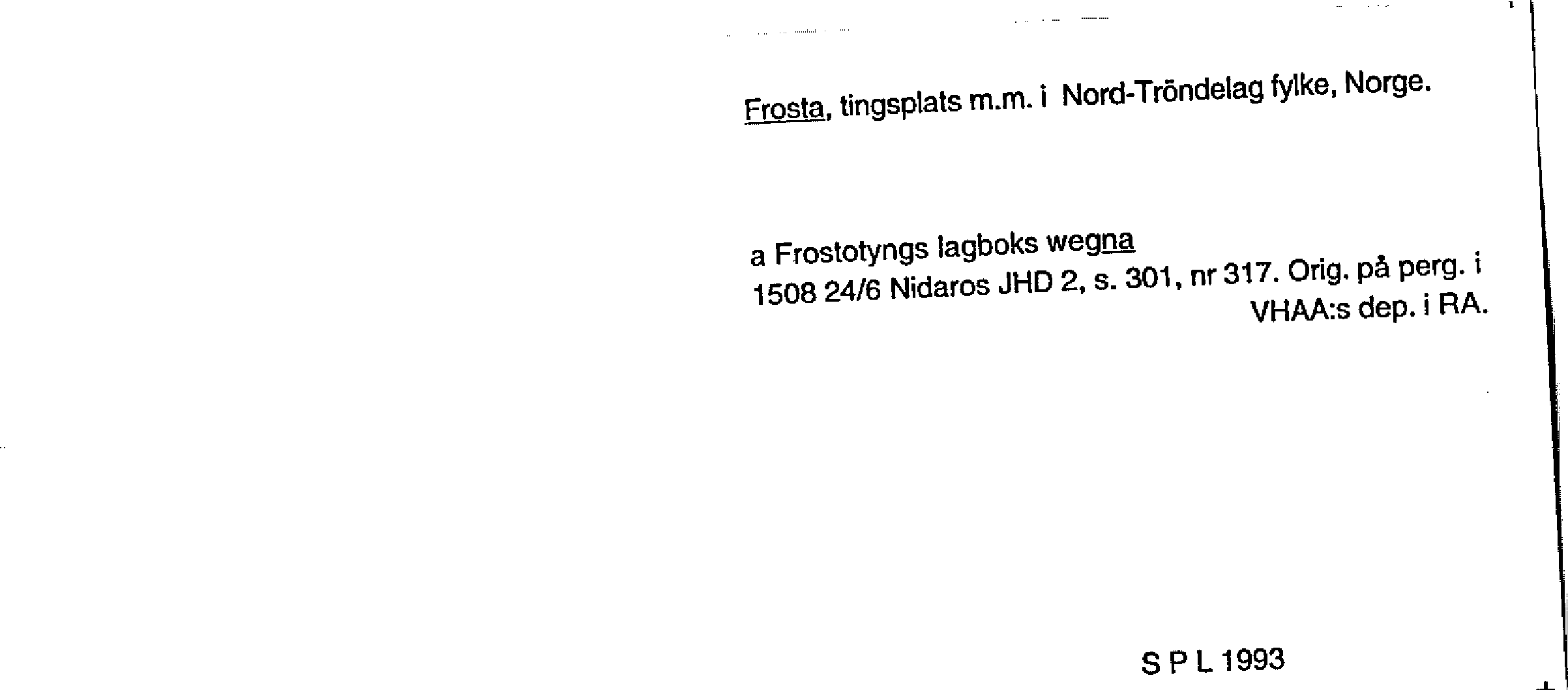 Frosta, tingsplats m.m. i Nord-Tröndelag fylke, Norge.

a Frostotyngs lagboks wegna
1508 24/6 Nidaros JHD 2, s. 301, nr 317. Orig. på perg. i VHAA:s dep. i RA.

S P L 1993